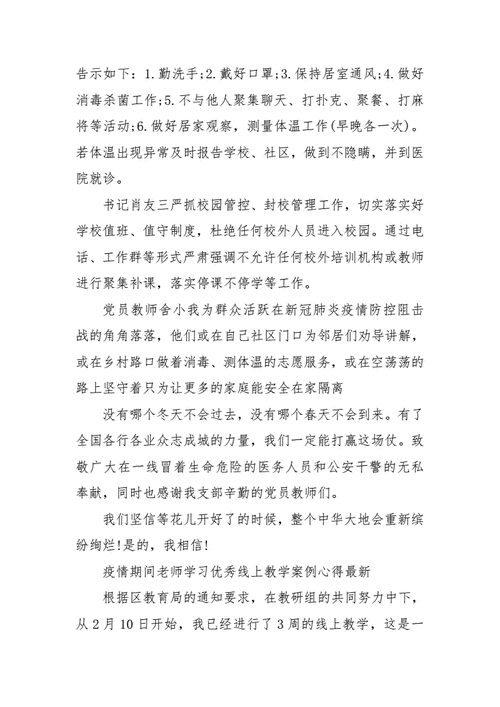 告示如下：1.勤洗手;2.戴好口罩;3.保持居室通风;4.做好消毒杀菌工作;5.不与他人聚集聊天、打扑克、聚餐、打麻将等活动;6.做好居家观察，测量体温工作(早晚各一次)。若体温出现异常及时报告学校、社区，做到不隐瞒，并到医院就诊。

书记肖友三严抓校园管控、封校管理工作，切实落实好学校值班、值守制度，杜绝任何校外人员进入校园。通过电话、工作群等形式严肃强调不允许任何校外培训机构或教师进行聚集补课，落实停课不停学等工作。

党员教师舍小我为群众活跃在新冠肺炎疫情防控阻击战的角角落落，他们或在自己社区门口为邻居们劝导讲解，或在乡村路口做着消毒、测体温的志愿服务，或在空荡荡的路上坚守着只为让更多的家庭能安全在家隔离

没有哪个冬天不会过去，没有哪个春天不会到来。有了全国各行各业众志成城的力量，我们一定能打赢这场仗。致敬广大在一线冒着生命危险的医务人员和公安干警的无私奉献，同时也感谢我支部辛勤的党员教师们。

我们坚信等花儿开好了的时候，整个中华大地会重新缤纷绚烂!是的，我相信!

疫情期间老师学习优秀线上教学案例心得最新

根据区教育局的通知要求，在教研组的共同努力中下，从2月10日开始，我已经进行了3周的线上教学，这是一